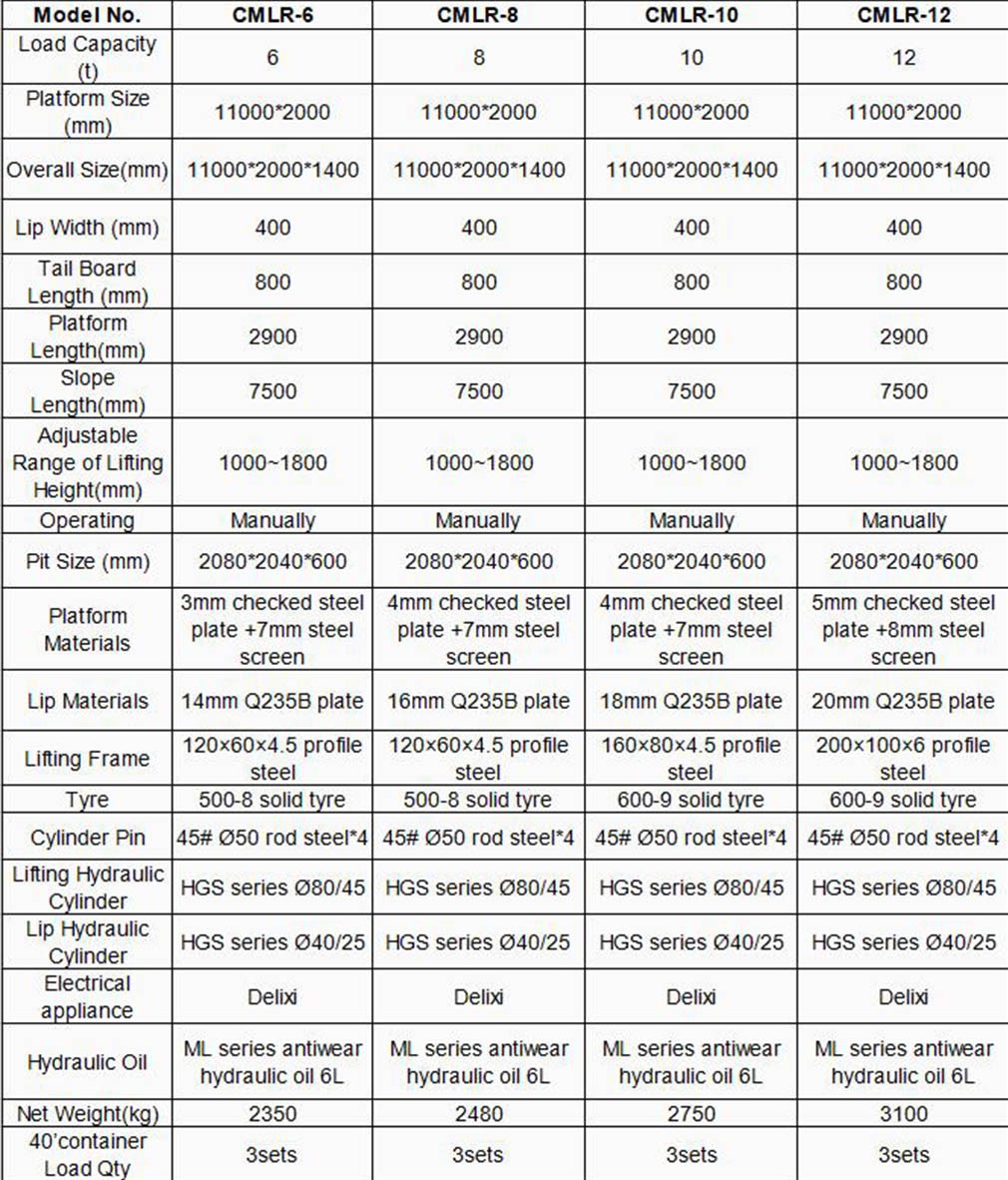 | Model No. | CMLR-6 | CMLR-8 | CMLR-10 | CMLR-12 |
|---|---|---|---|---|
| Load Capacity (t) | 6 | 8 | 10 | 12 |
| Platform Size (mm) | 11000*2000 | 11000*2000 | 11000*2000 | 11000*2000 |
| Overall Size(mm) | 11000*2000*1400 | 11000*2000*1400 | 11000*2000*1400 | 11000*2000*1400 |
| Lip Width (mm) | 400 | 400 | 400 | 400 |
| Tail Board Length (mm) | 800 | 800 | 800 | 800 |
| Platform Length(mm) | 2900 | 2900 | 2900 | 2900 |
| Slope Length(mm) | 7500 | 7500 | 7500 | 7500 |
| Adjustable Range of Lifting Height(mm) | 1000~1800 | 1000~1800 | 1000~1800 | 1000~1800 |
| Operating | Manually | Manually | Manually | Manually |
| Pit Size (mm) | 2080*2040*600 | 2080*2040*600 | 2080*2040*600 | 2080*2040*600 |
| Platform Materials | 3mm checked steel plate +7mm steel screen | 4mm checked steel plate +7mm steel screen | 4mm checked steel plate +7mm steel screen | 5mm checked steel plate +8mm steel screen |
| Lip Materials | 14mm Q235B plate | 16mm Q235B plate | 18mm Q235B plate | 20mm Q235B plate |
| Lifting Frame | 120×60×4.5 profile steel | 120×60×4.5 profile steel | 160×80×4.5 profile steel | 200×100×6 profile steel |
| Tyre | 500-8 solid tyre | 500-8 solid tyre | 600-9 solid tyre | 600-9 solid tyre |
| Cylinder Pin | 45# Ø50 rod steel*4 | 45# Ø50 rod steel*4 | 45# Ø50 rod steel*4 | 45# Ø50 rod steel*4 |
| Lifting Hydraulic Cylinder | HGS series Ø80/45 | HGS series Ø80/45 | HGS series Ø80/45 | HGS series Ø80/45 |
| Lip Hydraulic Cylinder | HGS series Ø40/25 | HGS series Ø40/25 | HGS series Ø40/25 | HGS series Ø40/25 |
| Electrical appliance | Delixi | Delixi | Delixi | Delixi |
| Hydraulic Oil | ML series antiwear hydraulic oil 6L | ML series antiwear hydraulic oil 6L | ML series antiwear hydraulic oil 6L | ML series antiwear hydraulic oil 6L |
| Net Weight(kg) | 2350 | 2480 | 2750 | 3100 |
| 40'container Load Qty | 3sets | 3sets | 3sets | 3sets |